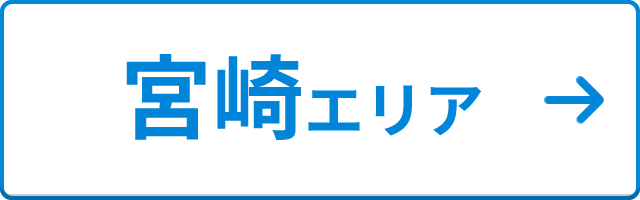 宮崎エリア →